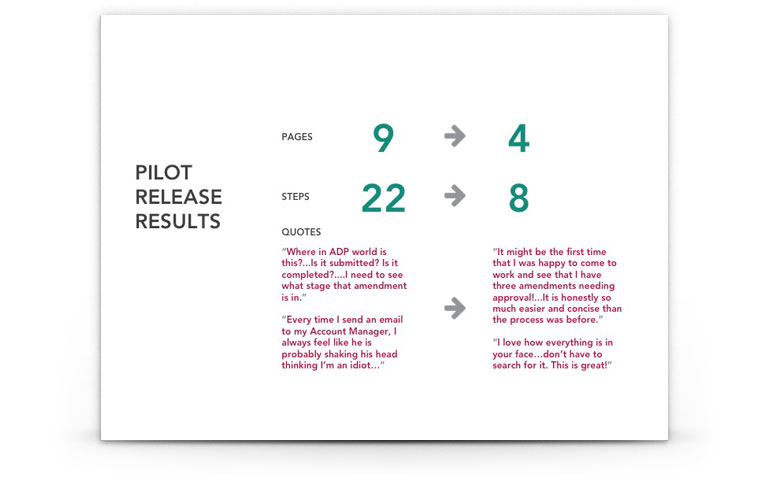 PILOT
RELEASE
RESULTS

PAGES 9 → 4

STEPS 22 → 8

QUOTES

"Where in ADP world is this?...Is it submitted? Is it completed?....I need to see what stage that amendment is in."

"Every time I send an email to my Account Manager, I always feel like he is probably shaking his head thinking I'm an idiot..."

→

"It might be the first time that I was happy to come to work and see that I have three amendments needing approval!...It is honestly so much easier and concise than the process was before."

"I love how everything is in your face...don't have to search for it. This is great!"